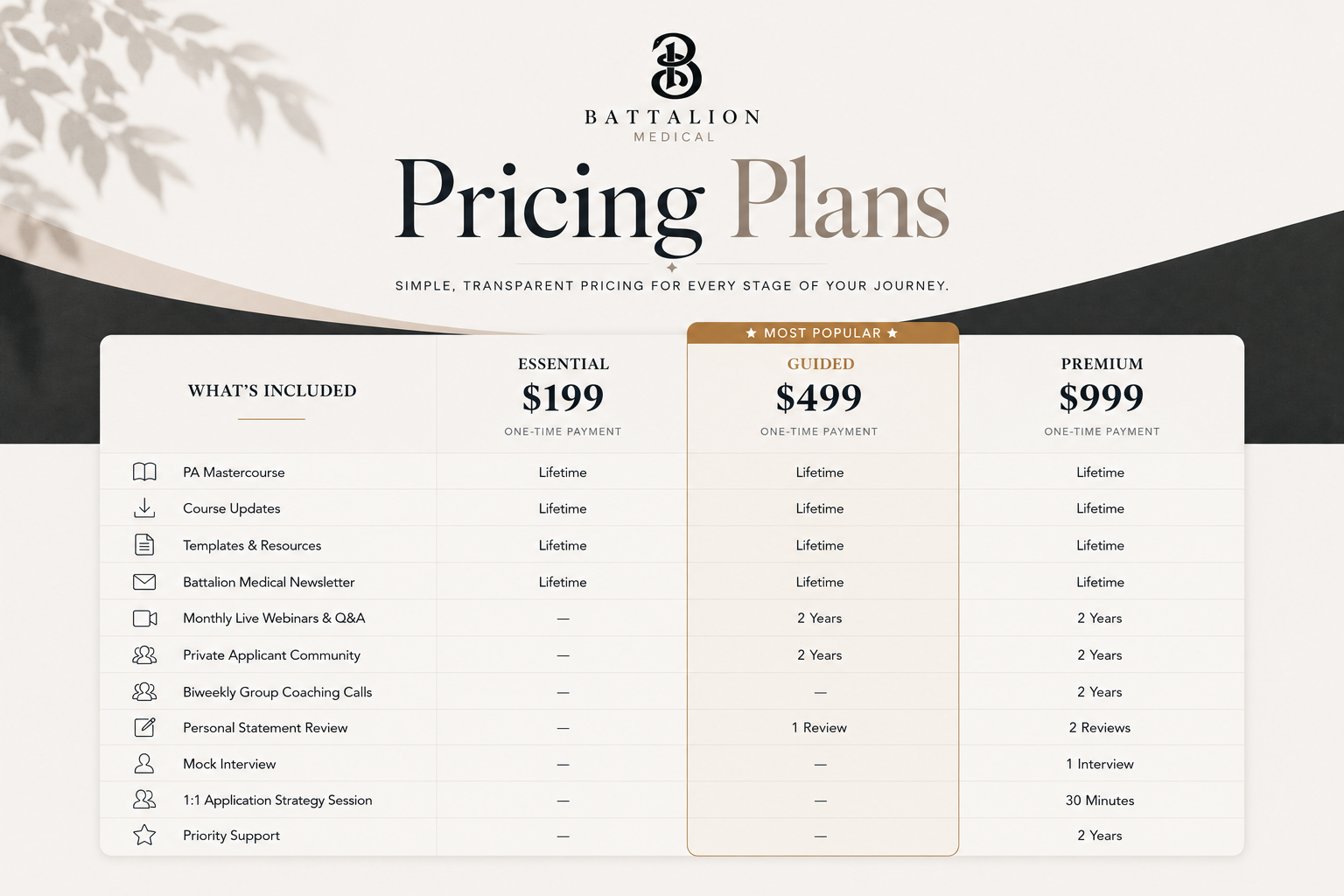 BATTALION
MEDICAL

Pricing Plans

SIMPLE, TRANSPARENT PRICING FOR EVERY STAGE OF YOUR JOURNEY.

★ MOST POPULAR ★

| WHAT'S INCLUDED | ESSENTIAL $199 ONE-TIME PAYMENT | GUIDED $499 ONE-TIME PAYMENT | PREMIUM $999 ONE-TIME PAYMENT |
|---|---|---|---|
| PA Mastercourse | Lifetime | Lifetime | Lifetime |
| Course Updates | Lifetime | Lifetime | Lifetime |
| Templates & Resources | Lifetime | Lifetime | Lifetime |
| Battalion Medical Newsletter | Lifetime | Lifetime | Lifetime |
| Monthly Live Webinars & Q&A | — | 2 Years | 2 Years |
| Private Applicant Community | — | 2 Years | 2 Years |
| Biweekly Group Coaching Calls | — | — | 2 Years |
| Personal Statement Review | — | 1 Review | 2 Reviews |
| Mock Interview | — | — | 1 Interview |
| 1:1 Application Strategy Session | — | — | 30 Minutes |
| Priority Support | — | — | 2 Years |